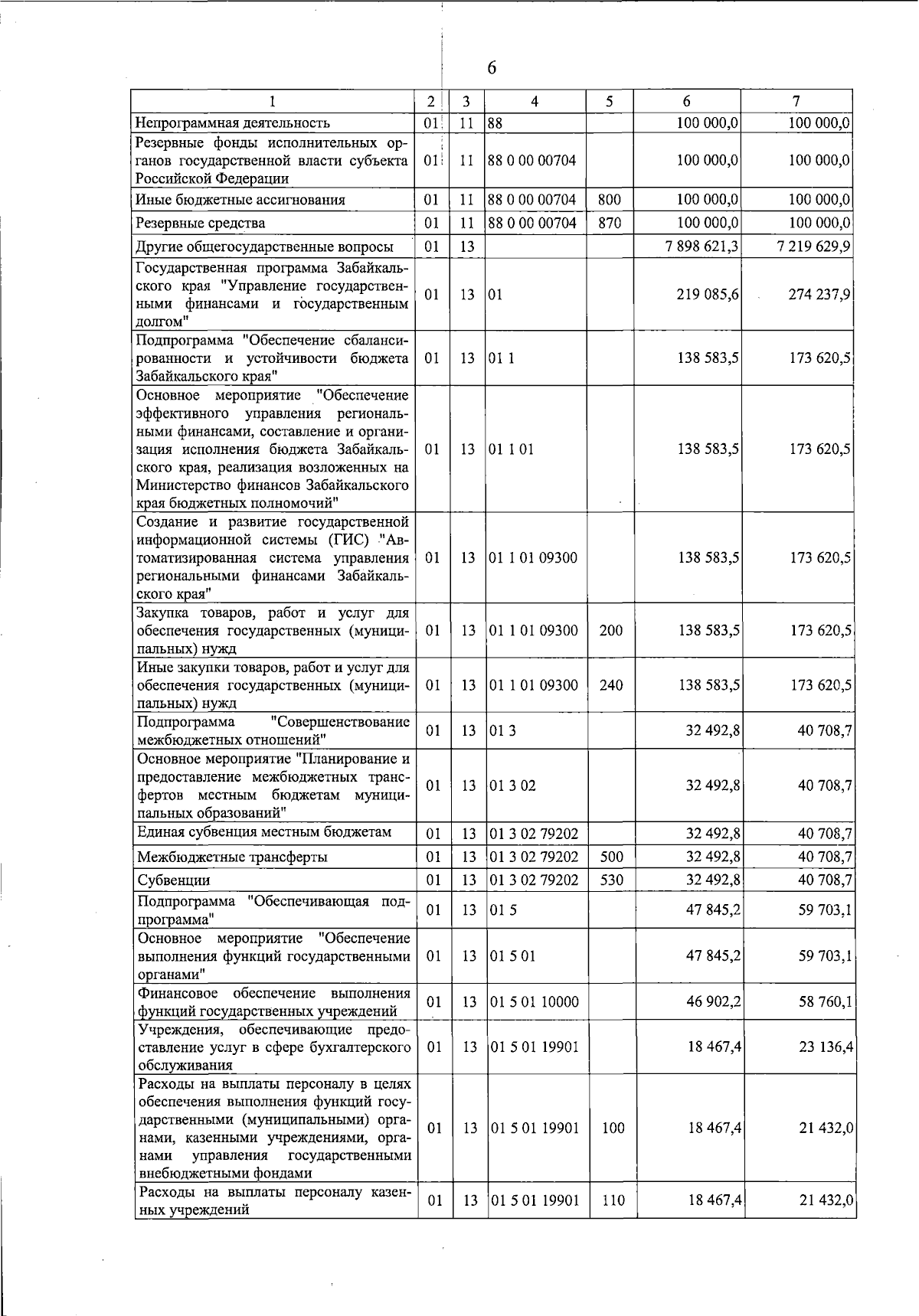 6

| 1 | 2 | 3 | 4 | 5 | 6 | 7 |
|---|---|---|---|---|---|---|
| Непрограммная деятельность | 01 | 11 | 88 | | 100 000,0 | 100 000,0 |
| Резервные фонды исполнительных органов государственной власти субъекта Российской Федерации | 01 | 11 | 88 0 00 00704 | | 100 000,0 | 100 000,0 |
| Иные бюджетные ассигнования | 01 | 11 | 88 0 00 00704 | 800 | 100 000,0 | 100 000,0 |
| Резервные средства | 01 | 11 | 88 0 00 00704 | 870 | 100 000,0 | 100 000,0 |
| Другие общегосударственные вопросы | 01 | 13 | | | 7 898 621,3 | 7 219 629,9 |
| Государственная программа Забайкальского края "Управление государственными финансами и государственным долгом" | 01 | 13 | 01 | | 219 085,6 | 274 237,9 |
| Подпрограмма "Обеспечение сбалансированности и устойчивости бюджета Забайкальского края" | 01 | 13 | 01 1 | | 138 583,5 | 173 620,5 |
| Основное мероприятие "Обеспечение эффективного управления региональными финансами, составление и организация исполнения бюджета Забайкальского края, реализация возложенных на Министерство финансов Забайкальского края бюджетных полномочий" | 01 | 13 | 01 1 01 | | 138 583,5 | 173 620,5 |
| Создание и развитие государственной информационной системы (ГИС) "Автоматизированная система управления региональными финансами Забайкальского края" | 01 | 13 | 01 1 01 09300 | | 138 583,5 | 173 620,5 |
| Закупка товаров, работ и услуг для обеспечения государственных (муниципальных) нужд | 01 | 13 | 01 1 01 09300 | 200 | 138 583,5 | 173 620,5 |
| Иные закупки товаров, работ и услуг для обеспечения государственных (муниципальных) нужд | 01 | 13 | 01 1 01 09300 | 240 | 138 583,5 | 173 620,5 |
| Подпрограмма "Совершенствование межбюджетных отношений" | 01 | 13 | 01 3 | | 32 492,8 | 40 708,7 |
| Основное мероприятие "Планирование и предоставление межбюджетных трансфертов местным бюджетам муниципальных образований" | 01 | 13 | 01 3 02 | | 32 492,8 | 40 708,7 |
| Единая субвенция местным бюджетам | 01 | 13 | 01 3 02 79202 | | 32 492,8 | 40 708,7 |
| Межбюджетные трансферты | 01 | 13 | 01 3 02 79202 | 500 | 32 492,8 | 40 708,7 |
| Субвенции | 01 | 13 | 01 3 02 79202 | 530 | 32 492,8 | 40 708,7 |
| Подпрограмма "Обеспечивающая подпрограмма" | 01 | 13 | 01 5 | | 47 845,2 | 59 703,1 |
| Основное мероприятие "Обеспечение выполнения функций государственными органами" | 01 | 13 | 01 5 01 | | 47 845,2 | 59 703,1 |
| Финансовое обеспечение выполнения функций государственных учреждений | 01 | 13 | 01 5 01 10000 | | 46 902,2 | 58 760,1 |
| Учреждения, обеспечивающие предоставление услуг в сфере бухгалтерского обслуживания | 01 | 13 | 01 5 01 19901 | | 18 467,4 | 23 136,4 |
| Расходы на выплаты персоналу в целях обеспечения выполнения функций государственными (муниципальными) органами, казенными учреждениями, органами управления государственными внебюджетными фондами | 01 | 13 | 01 5 01 19901 | 100 | 18 467,4 | 21 432,0 |
| Расходы на выплаты персоналу казенных учреждений | 01 | 13 | 01 5 01 19901 | 110 | 18 467,4 | 21 432,0 |